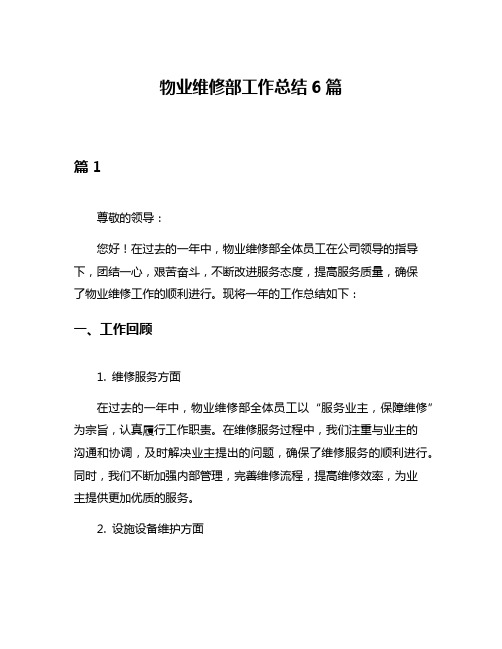 物业维修部工作总结 6 篇

篇 1

尊敬的领导：

您好！在过去的一年中，物业维修部全体员工在公司领导的指导下，团结一心，艰苦奋斗，不断改进服务态度，提高服务质量，确保了物业维修工作的顺利进行。现将一年的工作总结如下：

一、工作回顾

1. 维修服务方面

在过去的一年中，物业维修部全体员工以“服务业主，保障维修”为宗旨，认真履行工作职责。在维修服务过程中，我们注重与业主的沟通和协调，及时解决业主提出的问题，确保了维修服务的顺利进行。同时，我们不断加强内部管理，完善维修流程，提高维修效率，为业主提供更加优质的服务。

2. 设施设备维护方面